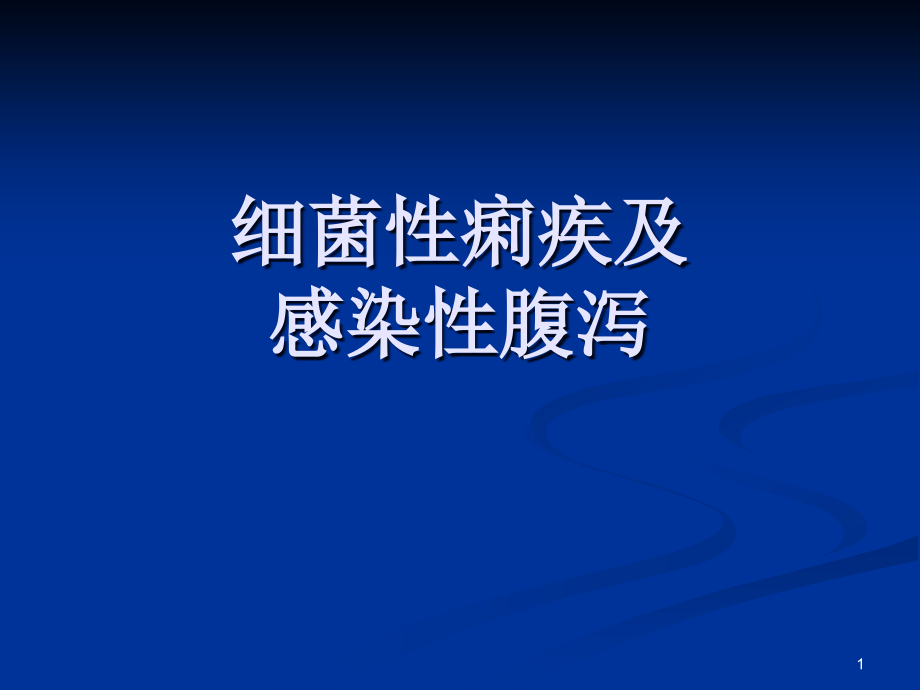 细菌性痢疾及
感染性腹泻

1